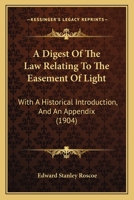 KESSINGER'S LEGACY REPRINTS

A Digest Of The Law Relating To The Easement Of Light

With A Historical Introduction, And An Appendix (1904)

Edward Stanley Roscoe